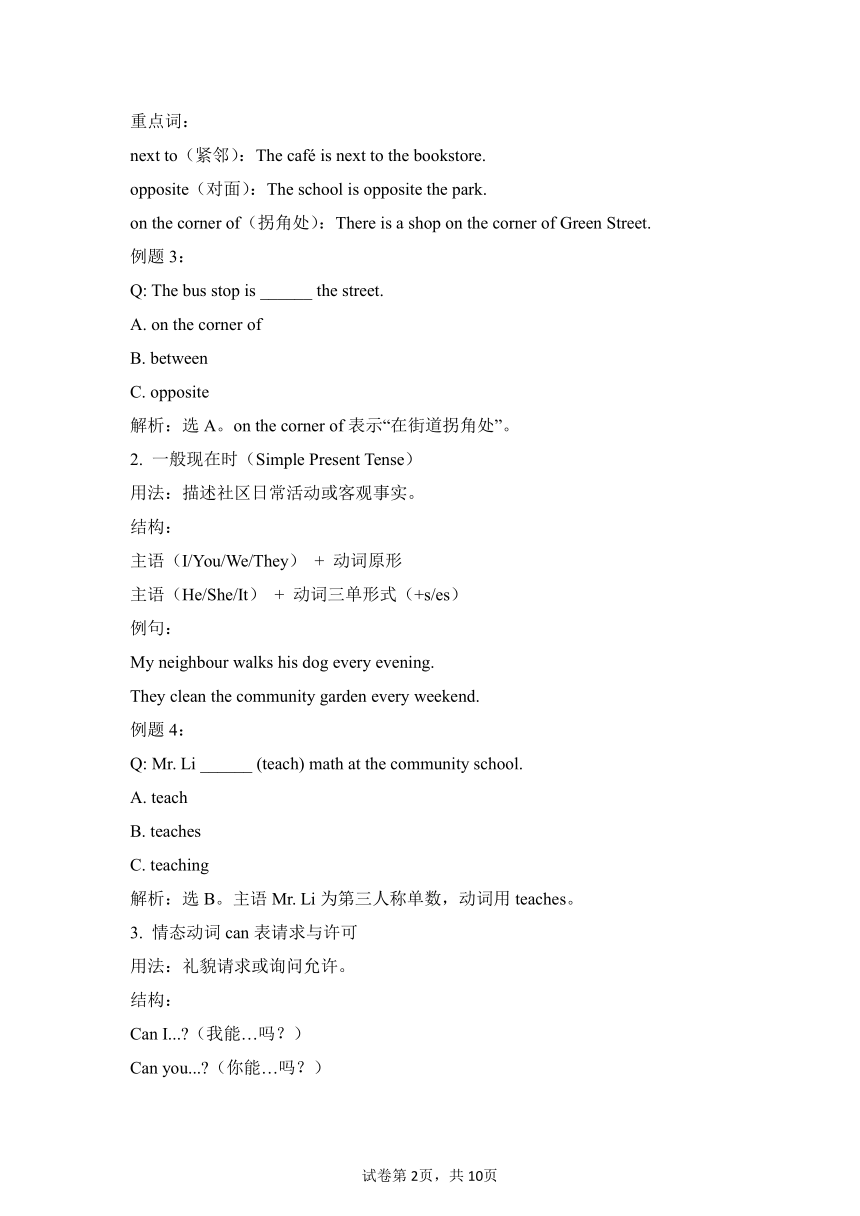 重点词：

next to（紧邻）：The café is next to the bookstore.

opposite（对面）：The school is opposite the park.

on the corner of（拐角处）：There is a shop on the corner of Green Street.

例题 3：

Q: The bus stop is ______ the street.

A. on the corner of

B. between

C. opposite

解析：选 A。on the corner of 表示“在街道拐角处”。

2. 一般现在时（Simple Present Tense）

用法：描述社区日常活动或客观事实。

结构：

主语（I/You/We/They） + 动词原形

主语（He/She/It） + 动词三单形式（+s/es）

例句：

My neighbour walks his dog every evening.

They clean the community garden every weekend.

例题 4：

Q: Mr. Li ______ (teach) math at the community school.

A. teach

B. teaches

C. teaching

解析：选 B。主语 Mr. Li 为第三人称单数，动词用 teaches。

3. 情态动词 can 表请求与许可

用法：礼貌请求或询问允许。

结构：

Can I...?（我能…吗？）

Can you...?（你能…吗？）

试卷第 2页，共 10页